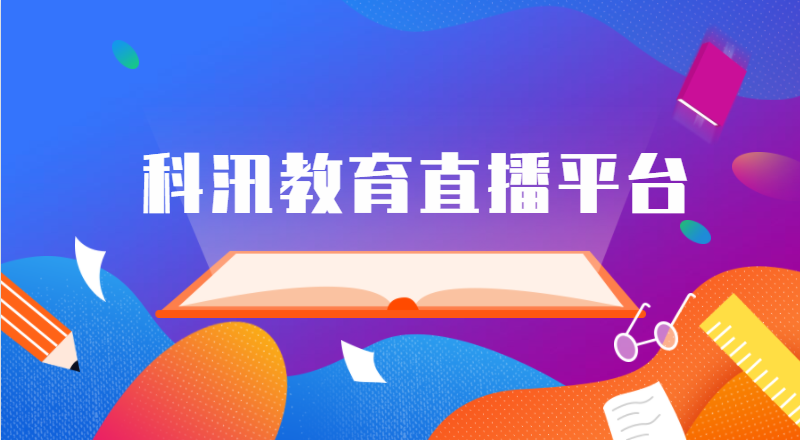 科汛教育直播平台